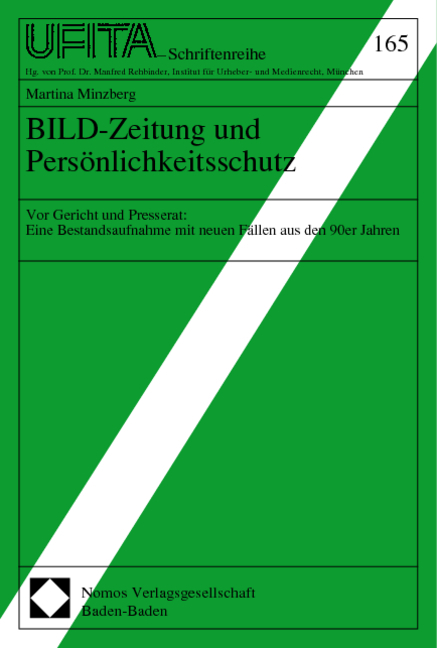 UFITA–Schriftenreihe

165

Hg. von Prof. Dr. Manfred Rehbinder, Institut für Urheber- und Medienrecht, München

Martina Minzberg

BILD-Zeitung und Persönlichkeitsschutz

Vor Gericht und Presserat:
Eine Bestandsaufnahme mit neuen Fällen aus den 90er Jahren

Nomos Verlagsgesellschaft
Baden-Baden